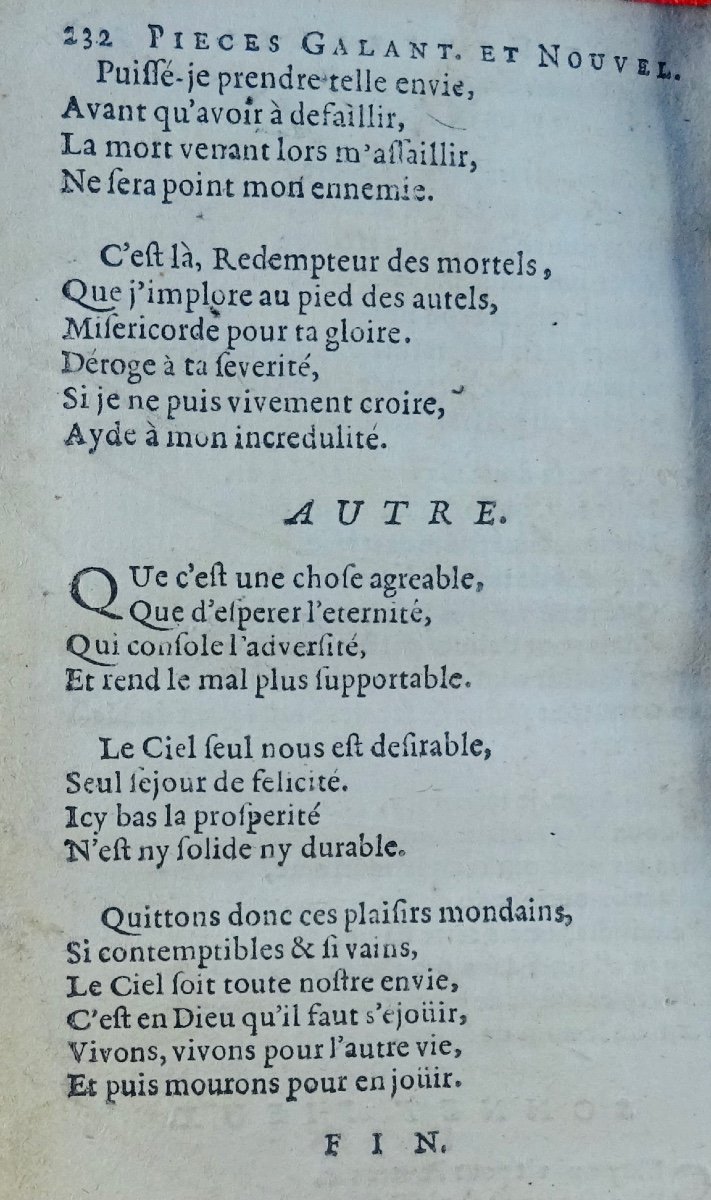 232 PIECES GALANT. ET NOUVEL.

Puiſſé-je prendre telle envie,
Avant qu'avoir à defaillir,
La mort venant lors m'aſſaillir,
Ne ſera point mon ennemie.

C'eſt là, Redempteur des mortels,
Que j'implore au pied des autels,
Miſericorde pour ta gloire.
Déroge à ta ſeverité,
Si je ne puis vivement croire,
Ayde à mon incredulité.

AUTRE.

QUe c'eſt une choſe agreable,
Que d'eſperer l'eternité,
Qui conſole l'adverſité,
Et rend le mal plus ſupportable.

Le Ciel ſeul nous eſt deſirable,
Seul ſejour de felicité.
Icy bas la proſperité
N'eſt ny ſolide ny durable.

Quittons donc ces plaiſirs mondains,
Si contemptibles & ſi vains,
Le Ciel ſoit toute noſtre envie,
C'eſt en Dieu qu'il faut s'éjoüir,
Vivons, vivons pour l'autre vie,
Et puis mourons pour en joüir.

FIN.